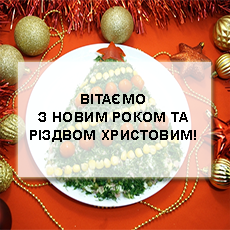 ВІТАЄМО
З НОВИМ РОКОМ ТА
РІЗДВОМ ХРИСТОВИМ!